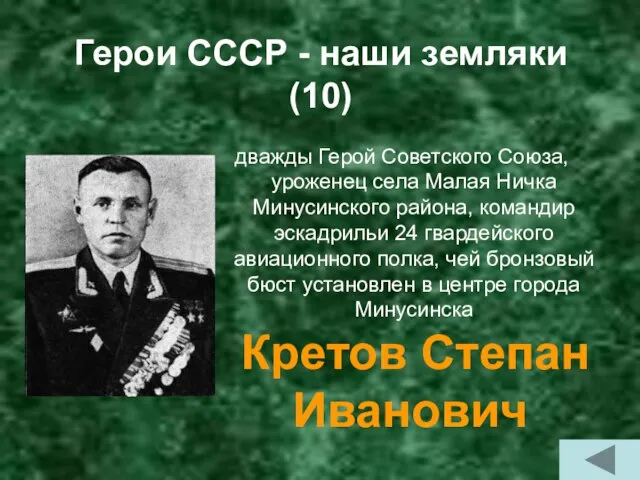 Герои СССР - наши земляки (10)

дважды Герой Советского Союза, уроженец села Малая Ничка Минусинского района, командир эскадрильи 24 гвардейского авиационного полка, чей бронзовый бюст установлен в центре города Минусинска

Кретов Степан Иванович